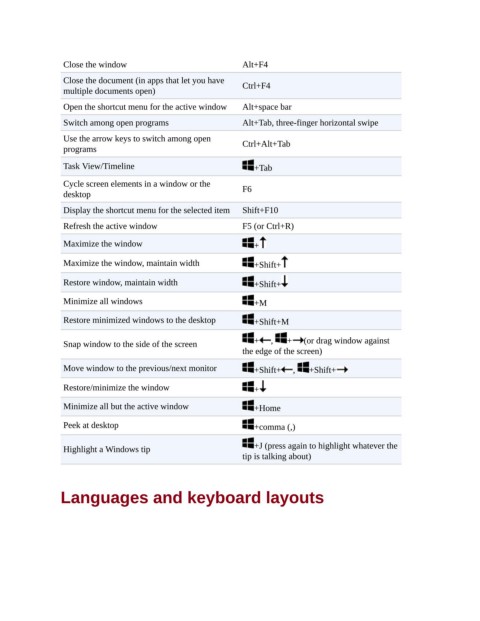 | | |
|---|---|
| Close the window | Alt+F4 |
| Close the document (in apps that let you have multiple documents open) | Ctrl+F4 |
| Open the shortcut menu for the active window | Alt+space bar |
| Switch among open programs | Alt+Tab, three-finger horizontal swipe |
| Use the arrow keys to switch among open programs | Ctrl+Alt+Tab |
| Task View/Timeline | +Tab |
| Cycle screen elements in a window or the desktop | F6 |
| Display the shortcut menu for the selected item | Shift+F10 |
| Refresh the active window | F5 (or Ctrl+R) |
| Maximize the window | +↑ |
| Maximize the window, maintain width | +Shift+↑ |
| Restore window, maintain width | +Shift+↓ |
| Minimize all windows | +M |
| Restore minimized windows to the desktop | +Shift+M |
| Snap window to the side of the screen | +←, +→(or drag window against the edge of the screen) |
| Move window to the previous/next monitor | +Shift+←, +Shift+→ |
| Restore/minimize the window | +↓ |
| Minimize all but the active window | +Home |
| Peek at desktop | +comma (,) |
| Highlight a Windows tip | +J (press again to highlight whatever the tip is talking about) |

Languages and keyboard layouts